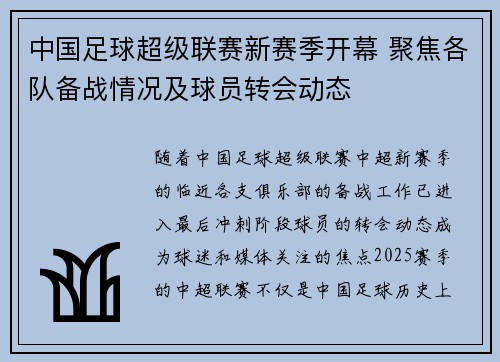 中国足球超级联赛新赛季开幕 聚焦各队备战情况及球员转会动态

随着中国足球超级联赛中超新赛季的临近各支俱乐部的备战工作已进入最后冲刺阶段球员的转会动态成为球迷和媒体关注的焦点2025赛季的中超联赛不仅是中国足球历史上